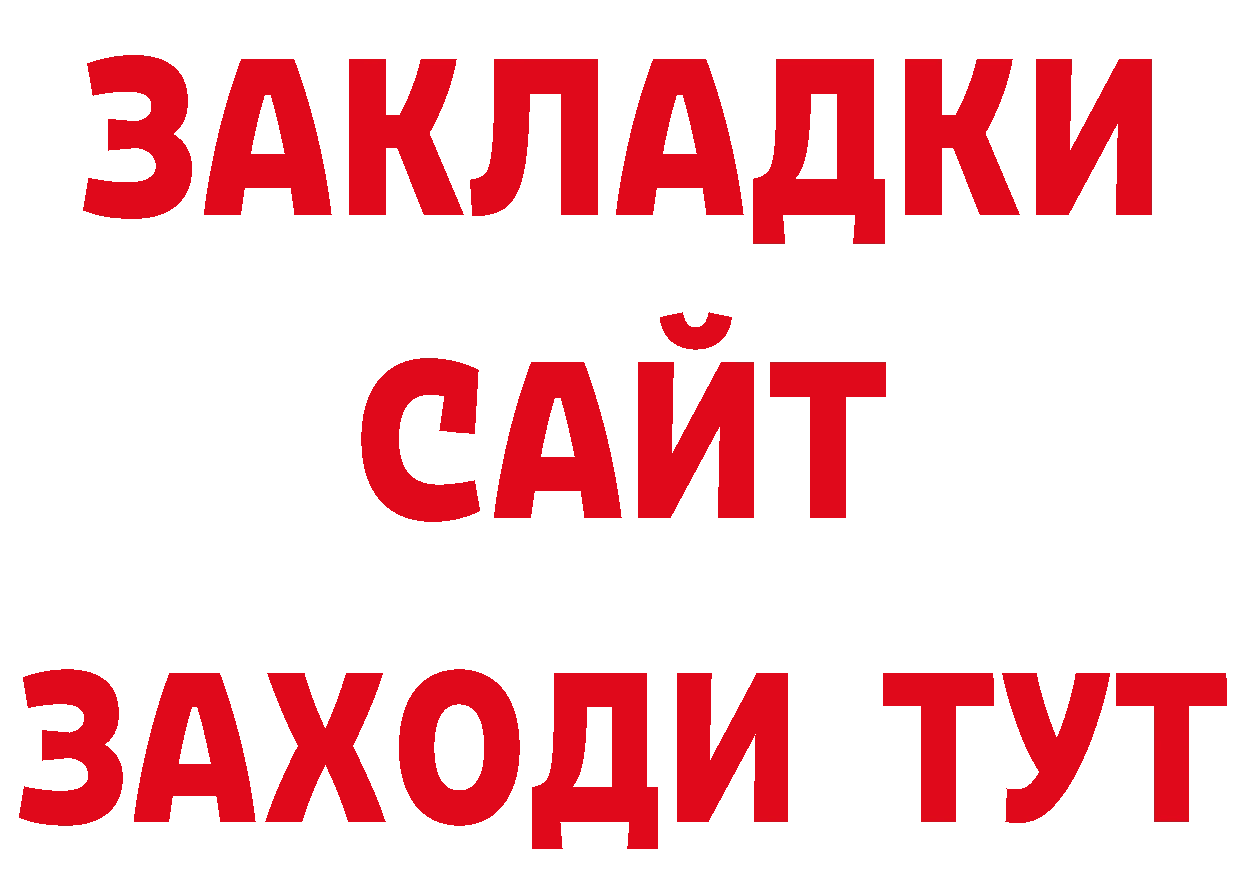 ЗАКЛАДКИ
САЙТ
ЗАХОДИ ТУТ